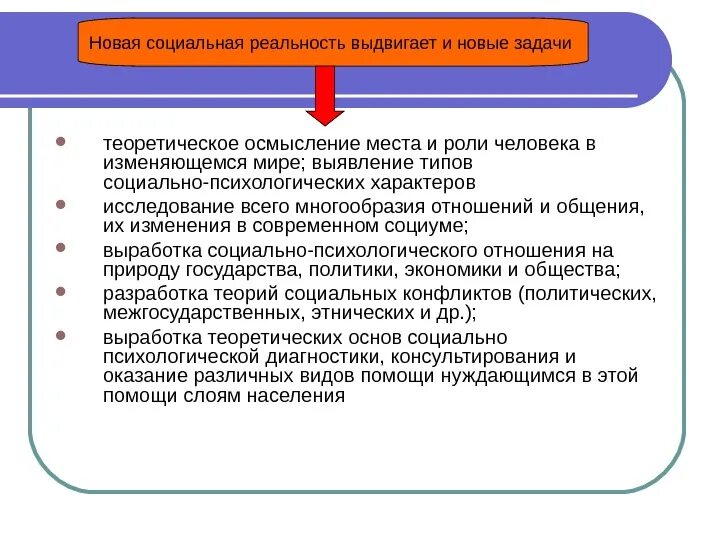 Новая социальная реальность выдвигает и новые задачи

- теоретическое осмысление места и роли человека в изменяющемся мире; выявление типов социально-психологических характеров
- исследование всего многообразия отношений и общения, их изменения в современном социуме;
- выработка социально-психологического отношения на природу государства, политики, экономики и общества;
- разработка теорий социальных конфликтов (политических, межгосударственных, этнических и др.);
- выработка теоретических основ социально психологической диагностики, консультирования и оказание различных видов помощи нуждающимся в этой помощи слоям населения